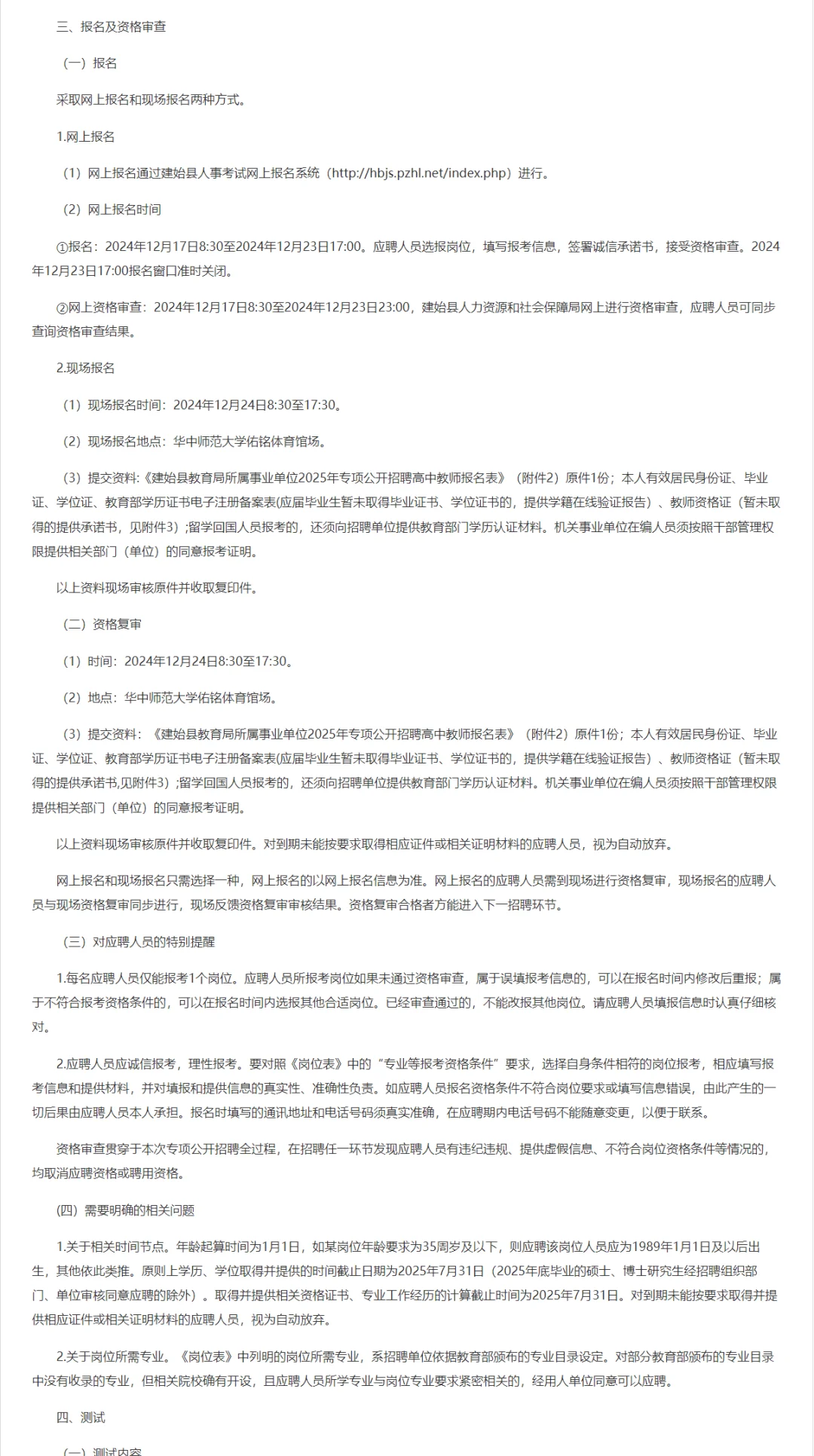 三、报名及资格审查

（一）报名

采取网上报名和现场报名两种方式。

1.网上报名

（1）网上报名通过建始县人事考试网上报名系统（http://hbjs.pzhl.net/index.php）进行。

（2）网上报名时间

①报名：2024年12月17日8:30至2024年12月23日17:00。应聘人员选报岗位，填写报考信息，签署诚信承诺书，接受资格审查。2024年12月23日17:00报名窗口准时关闭。

②网上资格审查：2024年12月17日8:30至2024年12月23日23:00，建始县人力资源和社会保障局网上进行资格审查，应聘人员可同步查询资格审查结果。

2.现场报名

（1）现场报名时间：2024年12月24日8:30至17:30。

（2）现场报名地点：华中师范大学佑铭体育馆场。

（3）提交资料：《建始县教育局所属事业单位2025年专项公开招聘高中教师报名表》（附件2）原件1份；本人有效居民身份证、毕业证、学位证、教育部学历证书电子注册备案表(应届毕业生暂未取得毕业证书、学位证书的，提供学籍在线验证报告）、教师资格证（暂未取得的提供承诺书，见附件3）;留学回国人员报考的，还须向招聘单位提供教育部门学历认证材料。机关事业单位在编人员须按照干部管理权限提供相关部门（单位）的同意报考证明。

以上资料现场审核原件并收取复印件。

（二）资格复审

（1）时间：2024年12月24日8:30至17:30。

（2）地点：华中师范大学佑铭体育馆场。

（3）提交资料：《建始县教育局所属事业单位2025年专项公开招聘高中教师报名表》（附件2）原件1份；本人有效居民身份证、毕业证、学位证、教育部学历证书电子注册备案表(应届毕业生暂未取得毕业证书、学位证书的，提供学籍在线验证报告）、教师资格证（暂未取得的提供承诺书,见附件3）;留学回国人员报考的，还须向招聘单位提供教育部门学历认证材料。机关事业单位在编人员须按照干部管理权限提供相关部门（单位）的同意报考证明。

以上资料现场审核原件并收取复印件。对到期未能按要求取得相应证件或相关证明材料的应聘人员，视为自动放弃。

网上报名和现场报名只需选择一种，网上报名的以网上报名信息为准。网上报名的应聘人员需到现场进行资格复审，现场报名的应聘人员与现场资格复审同步进行，现场反馈资格复审审核结果。资格复审合格者方能进入下一招聘环节。

（三）对应聘人员的特别提醒

1.每名应聘人员仅能报考1个岗位。应聘人员所报考岗位如果未通过资格审查，属于误填报考信息的，可以在报名时间内修改后重报；属于不符合报考资格条件的，可以在报名时间内选报其他合适岗位。已经审查通过的，不能改报其他岗位。请应聘人员填报信息时认真仔细核对。

2.应聘人员应诚信报考，理性报考。要对照《岗位表》中的“专业等报考资格条件”要求，选择自身条件相符的岗位报考，相应填写报考信息和提供材料，并对填报和提供信息的真实性、准确性负责。如应聘人员报名资格条件不符合岗位要求或填写信息错误，由此产生的一切后果由应聘人员本人承担。报名时填写的通讯地址和电话号码须真实准确，在应聘期内电话号码不能随意变更，以便于联系。

资格审查贯穿于本次专项公开招聘全过程，在招聘任一环节发现应聘人员有违纪违规、提供虚假信息、不符合岗位资格条件等情况的，均取消应聘资格或聘用资格。

(四）需要明确的相关问题

1.关于相关时间节点。年龄起算时间为1月1日，如某岗位年龄要求为35周岁及以下，则应聘该岗位人员应为1989年1月1日及以后出生，其他依此类推。原则上学历、学位取得并提供的时间截止日期为2025年7月31日（2025年底毕业的硕士、博士研究生经招聘组织部门、单位审核同意应聘的除外）。取得并提供相关资格证书、专业工作经历的计算截止时间为2025年7月31日。对到期未能按要求取得并提供相应证件或相关证明材料的应聘人员，视为自动放弃。

2.关于岗位所需专业。《岗位表》中列明的岗位所需专业，系招聘单位依据教育部颁布的专业目录设定。对部分教育部颁布的专业目录中没有收录的专业，但相关院校确有开设，且应聘人员所学专业与岗位专业要求紧密相关的，经用人单位同意可以应聘。

四、测试

（一）测试内容